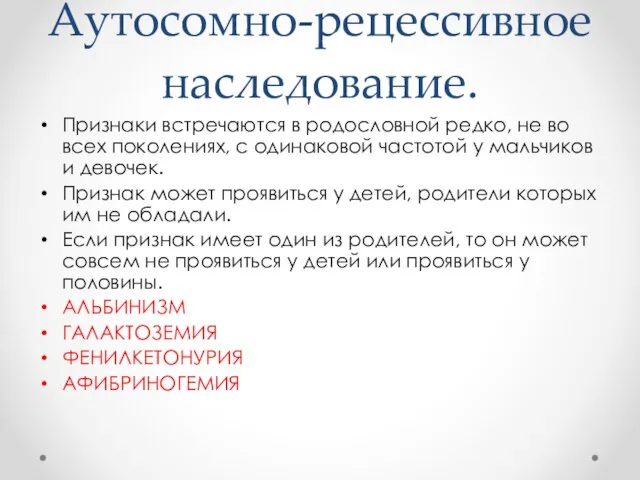 Аутосомно-рецессивное наследование.

• Признаки встречаются в родословной редко, не во всех поколениях, с одинаковой частотой у мальчиков и девочек.
• Признак может проявиться у детей, родители которых им не обладали.
• Если признак имеет один из родителей, то он может совсем не проявиться у детей или проявиться у половины.
• АЛЬБИНИЗМ
• ГАЛАКТОЗЕМИЯ
• ФЕНИЛКЕТОНУРИЯ
• АФИБРИНОГЕМИЯ